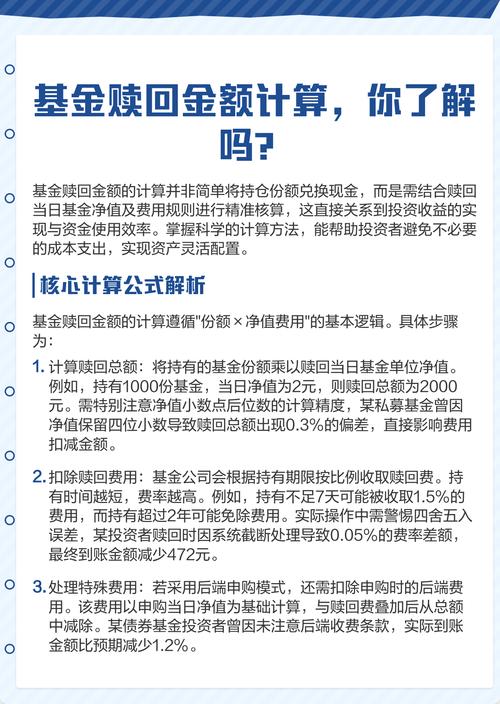 基金赎回金额计算，你了解吗?

基金赎回金额的计算并非简单将持仓份额兑换现金，而是需结合赎回当日基金净值及费用规则进行精准核算，这直接关系到投资收益的实现与资金使用效率。掌握科学的计算方法，能帮助投资者避免不必要的成本支出，实现资产灵活配置。

核心计算公式解析

基金赎回金额的计算遵循"份额×净值费用"的基本逻辑。具体步骤为：

1. 计算赎回总额：将持有的基金份额乘以赎回当日基金单位净值。例如，持有1000份基金，当日净值为2元，则赎回总额为2000元。需特别注意净值小数点后位数的计算精度，某私募基金曾因净值保留四位小数导致赎回总额出现0.3%的偏差，直接影响费用扣减金额。

2. 扣除赎回费用：基金公司会根据持有期限按比例收取赎回费。持有时间越短，费率越高。例如，持有不足7天可能被收取1.5%的费用，而持有超过2年可能免除费用。实际操作中需警惕四舍五入误差，某投资者赎回时因系统截断处理导致0.05%的费率差额，最终到账金额减少472元。

3. 处理特殊费用：若采用后端申购模式，还需扣除申购时的后端费用。该费用以申购当日净值为基础计算，与赎回费叠加后从总额中减除。某债券基金投资者曾因未注意后端收费条款，实际到账金额比预期减少1.2%。